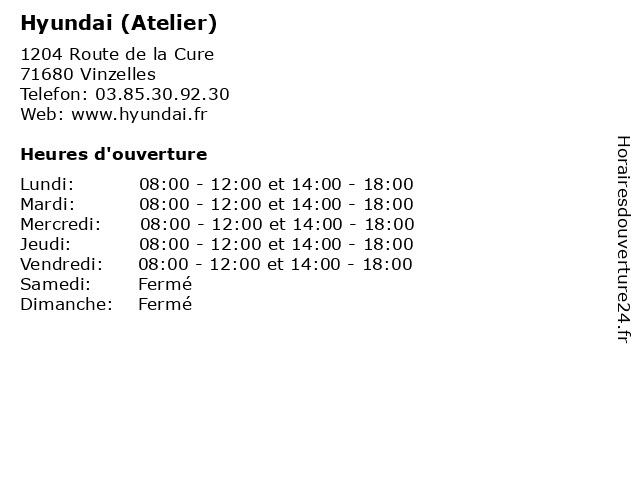 Hyundai (Atelier)

1204 Route de la Cure
71680 Vinzelles
Telefon: 03.85.30.92.30
Web: www.hyundai.fr

Heures d'ouverture

| | |
|---|---|
| Lundi: | 08:00 - 12:00 et 14:00 - 18:00 |
| Mardi: | 08:00 - 12:00 et 14:00 - 18:00 |
| Mercredi: | 08:00 - 12:00 et 14:00 - 18:00 |
| Jeudi: | 08:00 - 12:00 et 14:00 - 18:00 |
| Vendredi: | 08:00 - 12:00 et 14:00 - 18:00 |
| Samedi: | Fermé |
| Dimanche: | Fermé |

Horairesdouverture24.fr